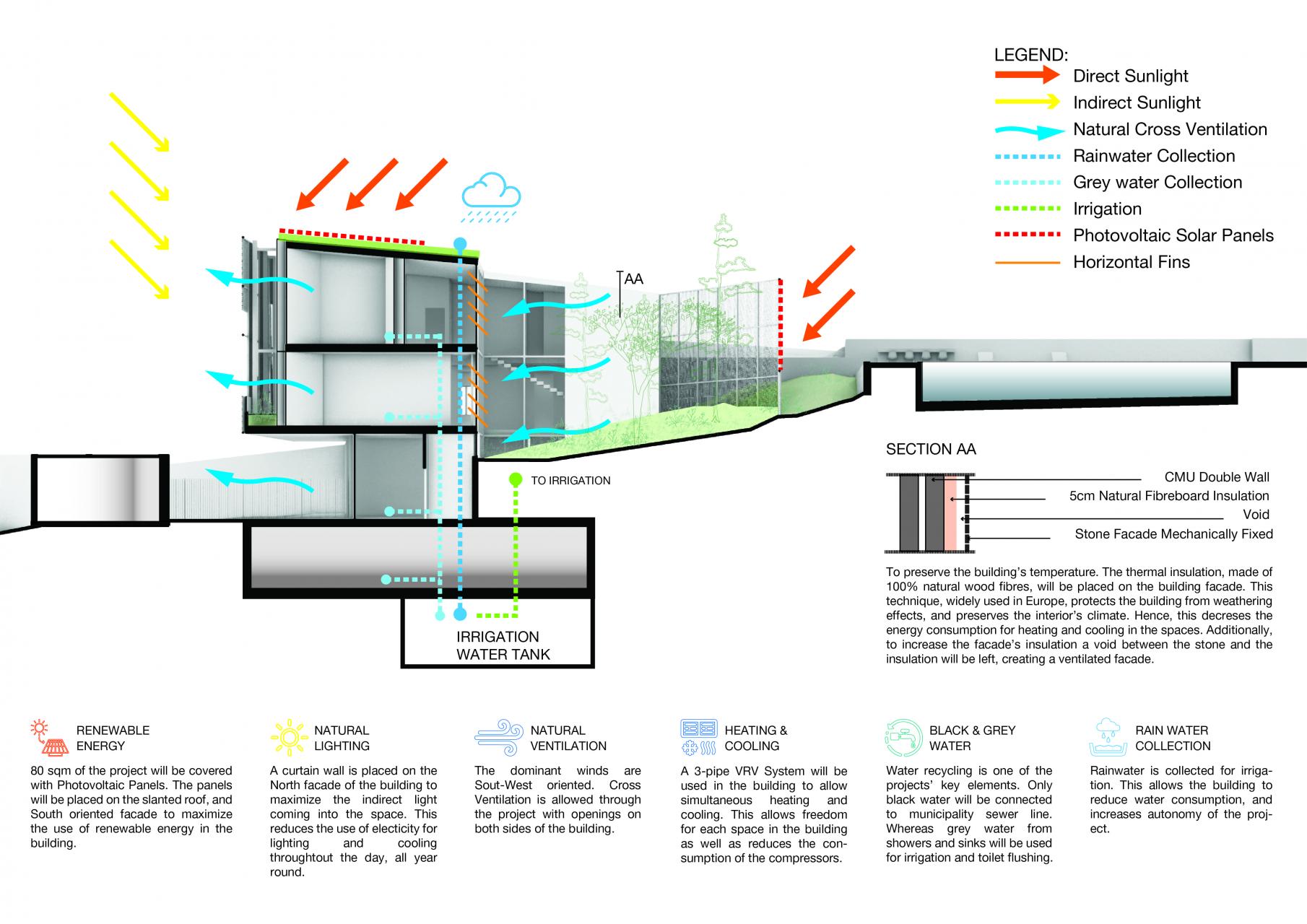 LEGEND:
Direct Sunlight
Indirect Sunlight
Natural Cross Ventilation
Rainwater Collection
Grey water Collection
Irrigation
Photovoltaic Solar Panels
Horizontal Fins

AA

TO IRRIGATION

IRRIGATION WATER TANK

SECTION AA

CMU Double Wall
5cm Natural Fibreboard Insulation
Void
Stone Facade Mechanically Fixed

To preserve the building's temperature. The thermal insulation, made of 100% natural wood fibres, will be placed on the building facade. This technique, widely used in Europe, protects the building from weathering effects, and preserves the interior's climate. Hence, this decreses the energy consumption for heating and cooling in the spaces. Additionally, to increase the facade's insulation a void between the stone and the insulation will be left, creating a ventilated facade.

RENEWABLE ENERGY

80 sqm of the project will be covered with Photovoltaic Panels. The panels will be placed on the slanted roof, and South oriented facade to maximize the use of renewable energy in the building.

NATURAL LIGHTING

A curtain wall is placed on the North facade of the building to maximize the indirect light coming into the space. This reduces the use of electicity for lighting and cooling throughtout the day, all year round.

NATURAL VENTILATION

The dominant winds are Sout-West oriented. Cross Ventilation is allowed through the project with openings on both sides of the building.

HEATING & COOLING

A 3-pipe VRV System will be used in the building to allow simultaneous heating and cooling. This allows freedom for each space in the building as well as reduces the consumption of the compressors.

BLACK & GREY WATER

Water recycling is one of the projects' key elements. Only black water will be connected to municipality sewer line. Whereas grey water from showers and sinks will be used for irrigation and toilet flushing.

RAIN WATER COLLECTION

Rainwater is collected for irrigation. This allows the building to reduce water consumption, and increases autonomy of the project.